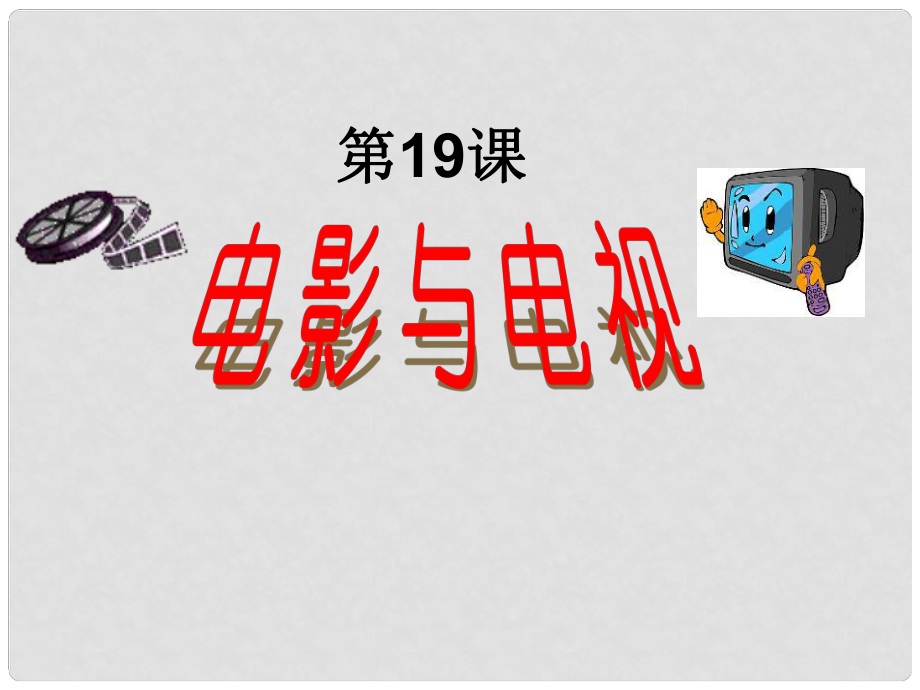 第19课

电影与电视